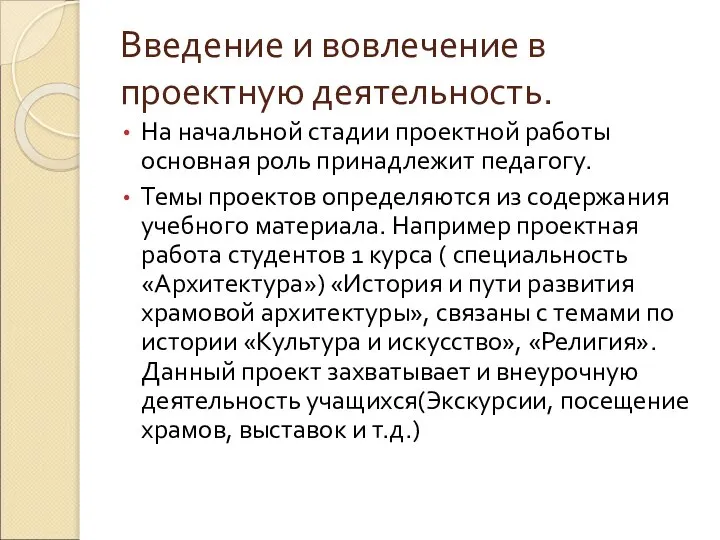 Введение и вовлечение в проектную деятельность.

• На начальной стадии проектной работы основная роль принадлежит педагогу.

• Темы проектов определяются из содержания учебного материала. Например проектная работа студентов 1 курса ( специальность «Архитектура») «История и пути развития храмовой архитектуры», связаны с темами по истории «Культура и искусство», «Религия». Данный проект захватывает и внеурочную деятельность учащихся(Экскурсии, посещение храмов, выставок и т.д.)